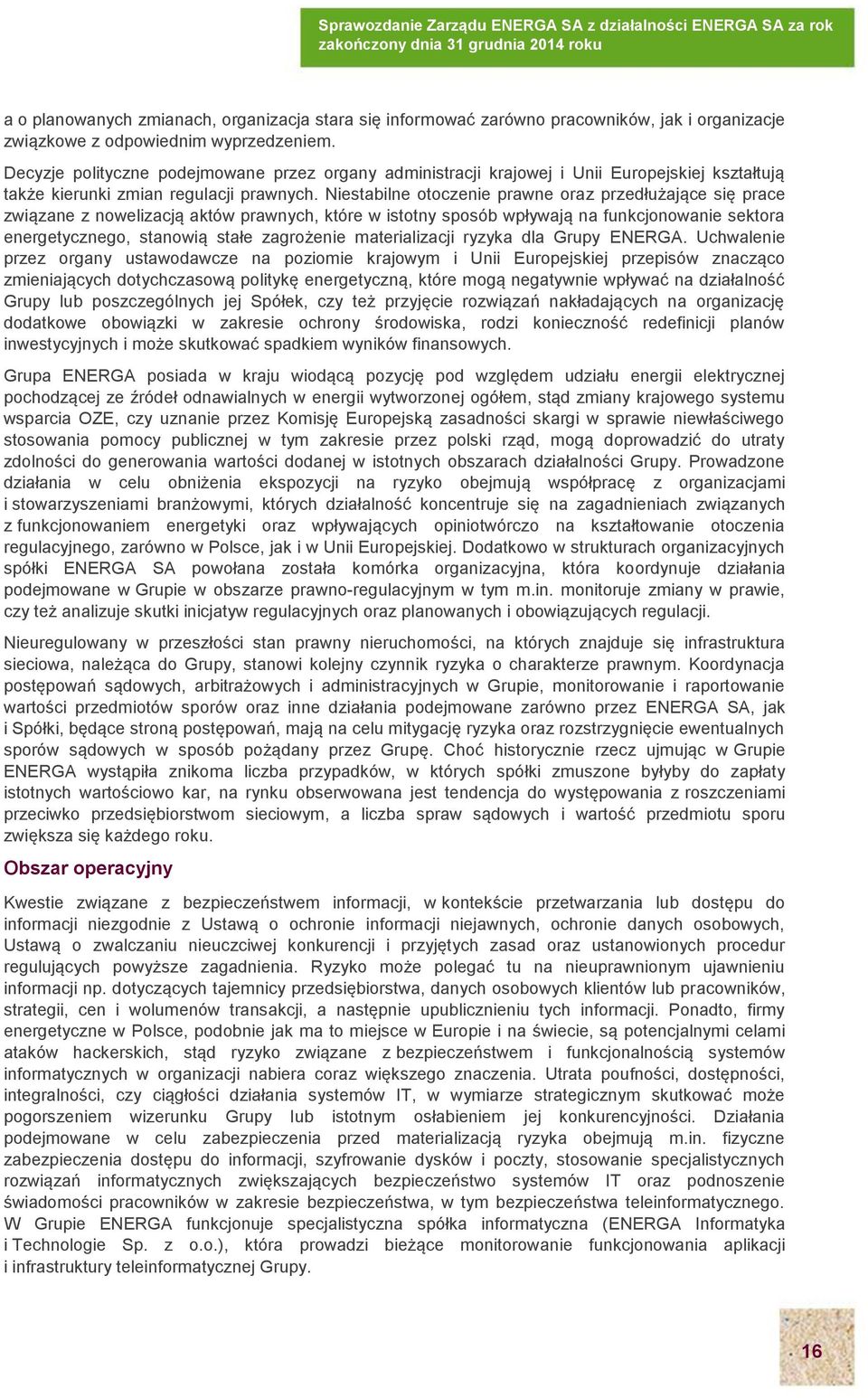 Sprawozdanie Zarządu ENERGA SA z działalności ENERGA SA za rok zakończony dnia 31 grudnia 2014 roku

a o planowanych zmianach, organizacja stara się informować zarówno pracowników, jak i organizacje związkowe z odpowiednim wyprzedzeniem.

Decyzje polityczne podejmowane przez organy administracji krajowej i Unii Europejskiej kształtują także kierunki zmian regulacji prawnych. Niestabilne otoczenie prawne oraz przedłużające się prace związane z nowelizacją aktów prawnych, które w istotny sposób wpływają na funkcjonowanie sektora energetycznego, stanowią stałe zagrożenie materializacji ryzyka dla Grupy ENERGA. Uchwalenie przez organy ustawodawcze na poziomie krajowym i Unii Europejskiej przepisów znacząco zmieniających dotychczasową politykę energetyczną, które mogą negatywnie wpływać na działalność Grupy lub poszczególnych jej Spółek, czy też przyjęcie rozwiązań nakładających na organizację dodatkowe obowiązki w zakresie ochrony środowiska, rodzi konieczność redefinicji planów inwestycyjnych i może skutkować spadkiem wyników finansowych.

Grupa ENERGA posiada w kraju wiodącą pozycję pod względem udziału energii elektrycznej pochodzącej ze źródeł odnawialnych w energii wytworzonej ogółem, stąd zmiany krajowego systemu wsparcia OZE, czy uznanie przez Komisję Europejską zasadności skargi w sprawie niewłaściwego stosowania pomocy publicznej w tym zakresie przez polski rząd, mogą doprowadzić do utraty zdolności do generowania wartości dodanej w istotnych obszarach działalności Grupy. Prowadzone działania w celu obniżenia ekspozycji na ryzyko obejmują współpracę z organizacjami i stowarzyszeniami branżowymi, których działalność koncentruje się na zagadnieniach związanych z funkcjonowaniem energetyki oraz wpływających opiniotwórczo na kształtowanie otoczenia regulacyjnego, zarówno w Polsce, jak i w Unii Europejskiej. Dodatkowo w strukturach organizacyjnych spółki ENERGA SA powołana została komórka organizacyjna, która koordynuje działania podejmowane w Grupie w obszarze prawno-regulacyjnym w tym m.in. monitoruje zmiany w prawie, czy też analizuje skutki inicjatyw regulacyjnych oraz planowanych i obowiązujących regulacji.

Nieuregulowany w przeszłości stan prawny nieruchomości, na których znajduje się infrastruktura sieciowa, należąca do Grupy, stanowi kolejny czynnik ryzyka o charakterze prawnym. Koordynacja postępowań sądowych, arbitrażowych i administracyjnych w Grupie, monitorowanie i raportowanie wartości przedmiotów sporów oraz inne działania podejmowane zarówno przez ENERGA SA, jak i Spółki, będące stroną postępowań, mają na celu mitygację ryzyka oraz rozstrzygnięcie ewentualnych sporów sądowych w sposób pożądany przez Grupę. Choć historycznie rzecz ujmując w Grupie ENERGA wystąpiła znikoma liczba przypadków, w których spółki zmuszone byłyby do zapłaty istotnych wartościowo kar, na rynku obserwowana jest tendencja do występowania z roszczeniami przeciwko przedsiębiorstwom sieciowym, a liczba spraw sądowych i wartość przedmiotu sporu zwiększa się każdego roku.

Obszar operacyjny

Kwestie związane z bezpieczeństwem informacji, w kontekście przetwarzania lub dostępu do informacji niezgodnie z Ustawą o ochronie informacji niejawnych, ochronie danych osobowych, Ustawą o zwalczaniu nieuczciwej konkurencji i przyjętych zasad oraz ustanowionych procedur regulujących powyższe zagadnienia. Ryzyko może polegać tu na nieuprawnionym ujawnieniu informacji np. dotyczących tajemnicy przedsiębiorstwa, danych osobowych klientów lub pracowników, strategii, cen i wolumenów transakcji, a następnie upublicznieniu tych informacji. Ponadto, firmy energetyczne w Polsce, podobnie jak ma to miejsce w Europie i na świecie, są potencjalnymi celami ataków hackerskich, stąd ryzyko związane z bezpieczeństwem i funkcjonalnością systemów informatycznych w organizacji nabiera coraz większego znaczenia. Utrata poufności, dostępności, integralności, czy ciągłości działania systemów IT, w wymiarze strategicznym skutkować może pogorszeniem wizerunku Grupy lub istotnym osłabieniem jej konkurencyjności. Działania podejmowane w celu zabezpieczenia przed materializacją ryzyka obejmują m.in. fizyczne zabezpieczenia dostępu do informacji, szyfrowanie dysków i poczty, stosowanie specjalistycznych rozwiązań informatycznych zwiększających bezpieczeństwo systemów IT oraz podnoszenie świadomości pracowników w zakresie bezpieczeństwa, w tym bezpieczeństwa teleinformatycznego. W Grupie ENERGA funkcjonuje specjalistyczna spółka informatyczna (ENERGA Informatyka i Technologie Sp. z o.o.), która prowadzi bieżące monitorowanie funkcjonowania aplikacji i infrastruktury teleinformatycznej Grupy.

16